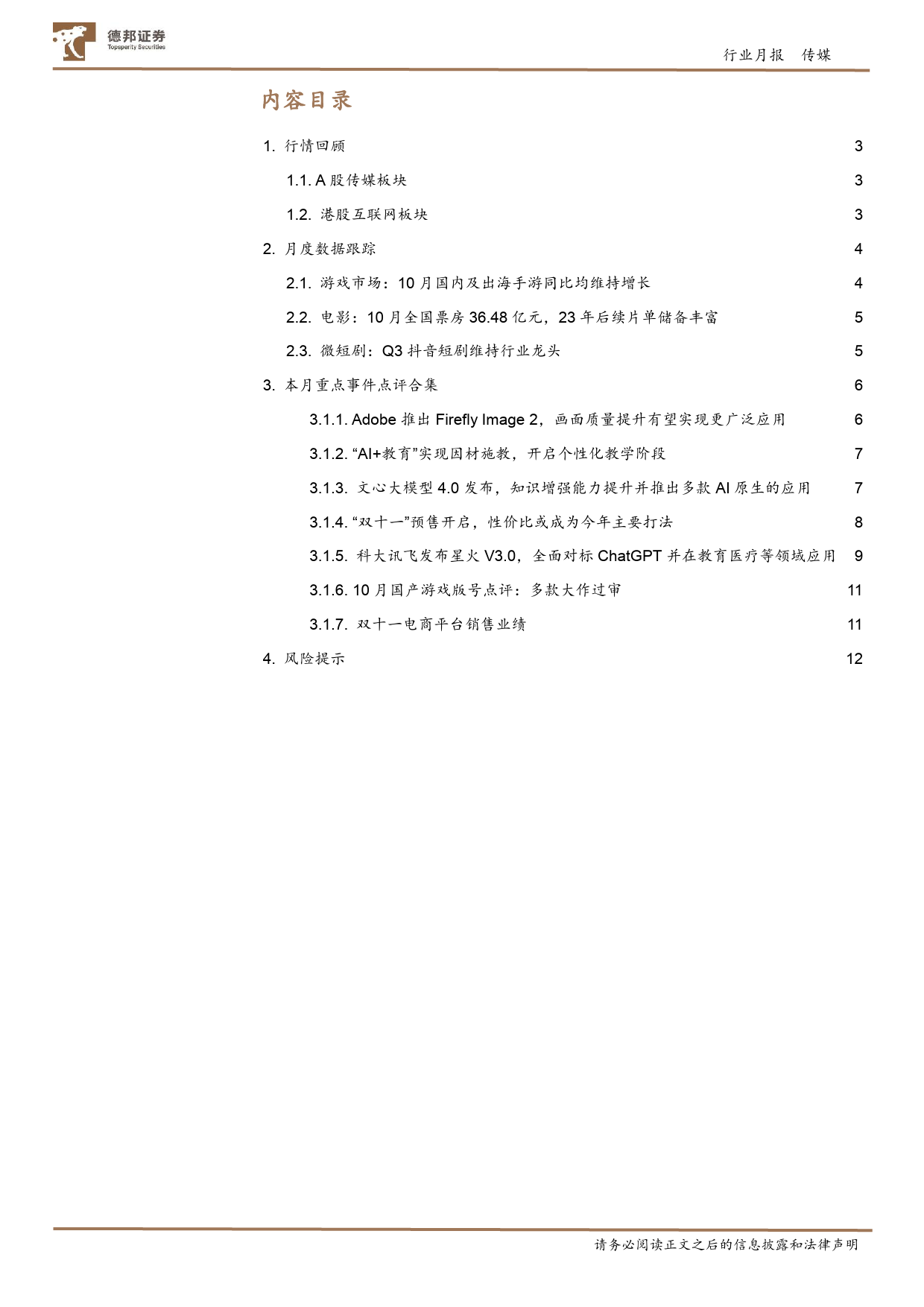 德邦证券
Topsperity Securities

行业月报 传媒

内容目录

1. 行情回顾 3
1.1. A 股传媒板块 3
1.2. 港股互联网板块 3
2. 月度数据跟踪 4
2.1. 游戏市场：10 月国内及出海手游同比均维持增长 4
2.2. 电影：10 月全国票房 36.48 亿元，23 年后续片单储备丰富 5
2.3. 微短剧：Q3 抖音短剧维持行业龙头 5
3. 本月重点事件点评合集 6
3.1.1. Adobe 推出 Firefly Image 2，画面质量提升有望实现更广泛应用 6
3.1.2. “AI+教育”实现因材施教，开启个性化教学阶段 7
3.1.3. 文心大模型 4.0 发布，知识增强能力提升并推出多款 AI 原生的应用 7
3.1.4. “双十一”预售开启，性价比或成为今年主要打法 8
3.1.5. 科大讯飞发布星火 V3.0，全面对标 ChatGPT 并在教育医疗等领域应用 9
3.1.6. 10 月国产游戏版号点评：多款大作过审 11
3.1.7. 双十一电商平台销售业绩 11
4. 风险提示 12

请务必阅读正文之后的信息披露和法律声明